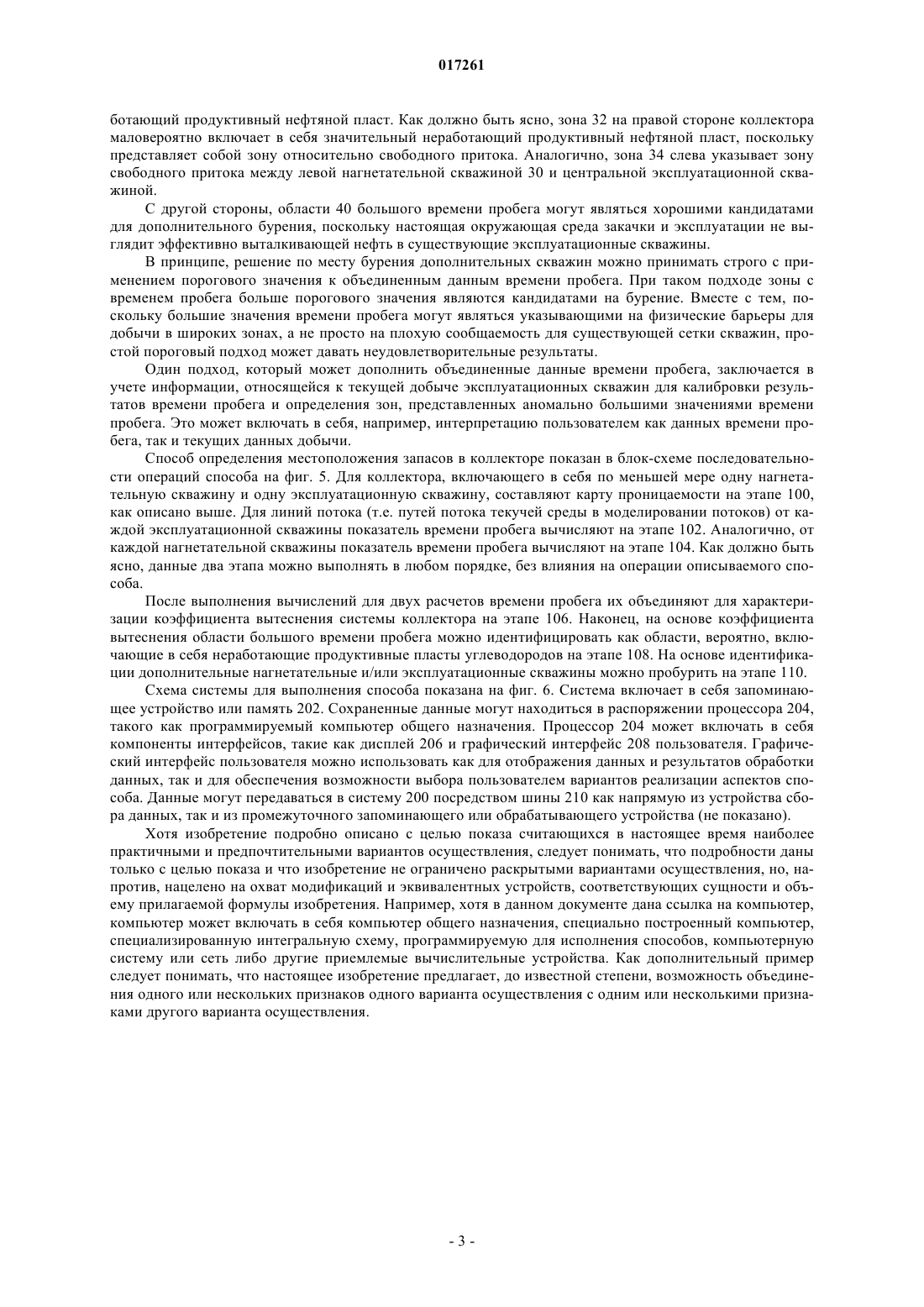 017261

ботающий продуктивный нефтяной пласт. Как должно быть ясно, зона 32 на правой стороне коллектора маловероятно включает в себя значительный неработающий продуктивный нефтяной пласт, поскольку представляет собой зону относительно свободного притока. Аналогично, зона 34 слева указывает зону свободного притока между левой нагнетательной скважиной 30 и центральной эксплуатационной скважиной.

С другой стороны, области 40 большого времени пробега могут являться хорошими кандидатами для дополнительного бурения, поскольку настоящая окружающая среда закачки и эксплуатации не выглядит эффективно выталкивающей нефть в существующие эксплуатационные скважины.

В принципе, решение по месту бурения дополнительных скважин можно принимать строго с применением порогового значения к объединенным данным времени пробега. При таком подходе зоны с временем пробега больше порогового значения являются кандидатами на бурение. Вместе с тем, поскольку большие значения времени пробега могут являться указывающими на физические барьеры для добычи в широких зонах, а не просто на плохую сообщаемость для существующей сетки скважин, простой пороговый подход может давать неудовлетворительные результаты.

Один подход, который может дополнить объединенные данные времени пробега, заключается в учете информации, относящейся к текущей добыче эксплуатационных скважин для калибровки результатов времени пробега и определения зон, представленных аномально большими значениями времени пробега. Это может включать в себя, например, интерпретацию пользователем как данных времени пробега, так и текущих данных добычи.

Способ определения местоположения запасов в коллекторе показан в блок-схеме последовательности операций способа на фиг. 5. Для коллектора, включающего в себя по меньшей мере одну нагнетательную скважину и одну эксплуатационную скважину, составляют карту проницаемости на этапе 100, как описано выше. Для линий потока (т.е. путей потока текучей среды в моделировании потоков) от каждой эксплуатационной скважины показатель времени пробега вычисляют на этапе 102. Аналогично, от каждой нагнетательной скважины показатель времени пробега вычисляют на этапе 104. Как должно быть ясно, данные два этапа можно выполнять в любом порядке, без влияния на операции описываемого способа.

После выполнения вычислений для двух расчетов времени пробега их объединяют для характеризации коэффициента вытеснения системы коллектора на этапе 106. Наконец, на основе коэффициента вытеснения области большого времени пробега можно идентифицировать как области, вероятно, включающие в себя неработающие продуктивные пласты углеводородов на этапе 108. На основе идентификации дополнительные нагнетательные и/или эксплуатационные скважины можно пробурить на этапе 110.

Схема системы для выполнения способа показана на фиг. 6. Система включает в себя запоминающее устройство или память 202. Сохраненные данные могут находиться в распоряжении процессора 204, такого как программируемый компьютер общего назначения. Процессор 204 может включать в себя компоненты интерфейсов, такие как дисплей 206 и графический интерфейс 208 пользователя. Графический интерфейс пользователя можно использовать как для отображения данных и результатов обработки данных, так и для обеспечения возможности выбора пользователем вариантов реализации аспектов способа. Данные могут передаваться в систему 200 посредством шины 210 как напрямую из устройства сбора данных, так и из промежуточного запоминающего или обрабатывающего устройства (не показано).

Хотя изобретение подробно описано с целью показа считающихся в настоящее время наиболее практичными и предпочтительными вариантов осуществления, следует понимать, что подробности даны только с целью показа и что изобретение не ограничено раскрытыми вариантами осуществления, но, напротив, нацелено на охват модификаций и эквивалентных устройств, соответствующих сущности и объему прилагаемой формулы изобретения. Например, хотя в данном документе дана ссылка на компьютер, компьютер может включать в себя компьютер общего назначения, специально построенный компьютер, специализированную интегральную схему, программируемую для исполнения способов, компьютерную систему или сеть либо другие приемлемые вычислительные устройства. Как дополнительный пример следует понимать, что настоящее изобретение предлагает, до известной степени, возможность объединения одного или нескольких признаков одного варианта осуществления с одним или несколькими признаками другого варианта осуществления.

- 3 -